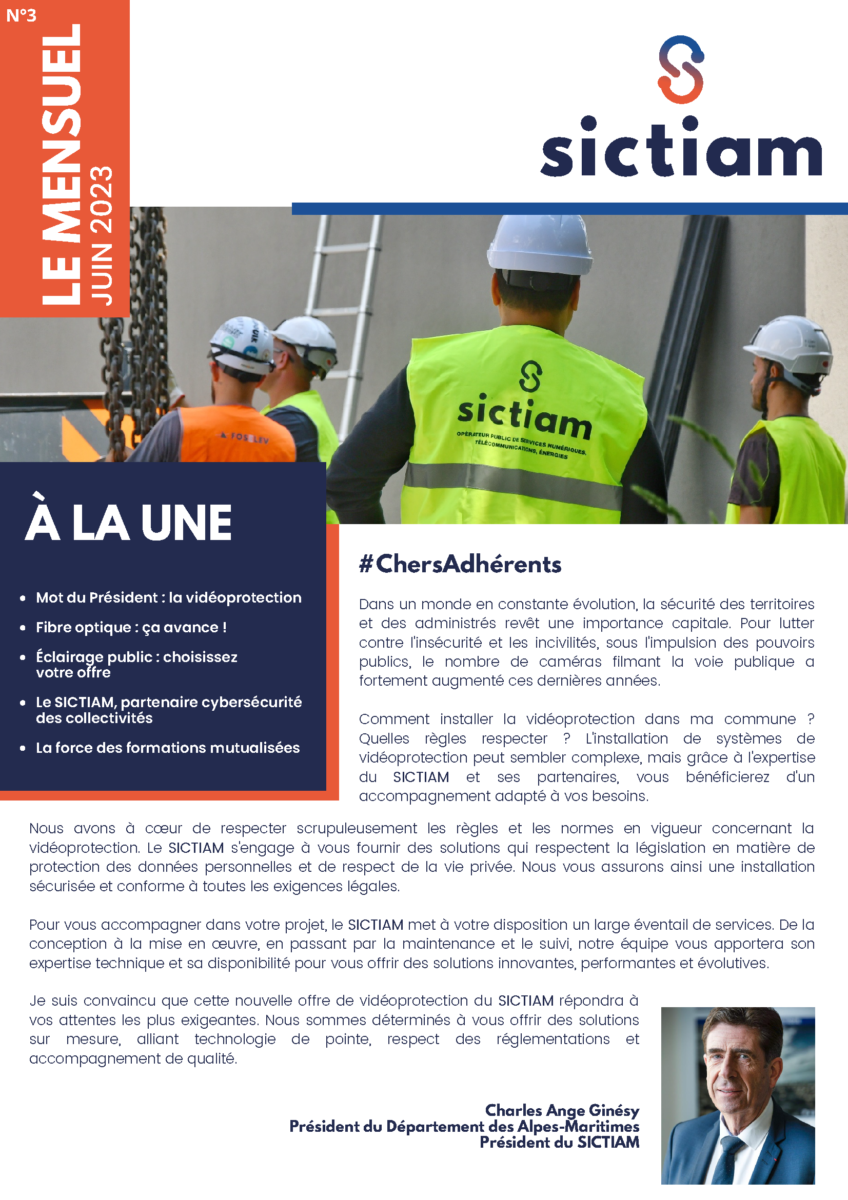 N°3

LE MENSUEL
JUIN 2023

sictiam

sictiam
OPÉRATEUR PUBLIC DE SERVICES NUMÉRIQUES, TÉLÉCOMMUNICATIONS, ÉNERGIES

À LA UNE

- Mot du Président : la vidéoprotection
- Fibre optique : ça avance !
- Éclairage public : choisissez votre offre
- Le SICTIAM, partenaire cybersécurité des collectivités
- La force des formations mutualisées

#ChersAdhérents

Dans un monde en constante évolution, la sécurité des territoires et des administrés revêt une importance capitale. Pour lutter contre l'insécurité et les incivilités, sous l'impulsion des pouvoirs publics, le nombre de caméras filmant la voie publique a fortement augmenté ces dernières années.

Comment installer la vidéoprotection dans ma commune ? Quelles règles respecter ? L'installation de systèmes de vidéoprotection peut sembler complexe, mais grâce à l'expertise du SICTIAM et ses partenaires, vous bénéficierez d'un accompagnement adapté à vos besoins.

Nous avons à cœur de respecter scrupuleusement les règles et les normes en vigueur concernant la vidéoprotection. Le SICTIAM s'engage à vous fournir des solutions qui respectent la législation en matière de protection des données personnelles et de respect de la vie privée. Nous vous assurons ainsi une installation sécurisée et conforme à toutes les exigences légales.

Pour vous accompagner dans votre projet, le SICTIAM met à votre disposition un large éventail de services. De la conception à la mise en œuvre, en passant par la maintenance et le suivi, notre équipe vous apportera son expertise technique et sa disponibilité pour vous offrir des solutions innovantes, performantes et évolutives.

Je suis convaincu que cette nouvelle offre de vidéoprotection du SICTIAM répondra à vos attentes les plus exigeantes. Nous sommes déterminés à vous offrir des solutions sur mesure, alliant technologie de pointe, respect des réglementations et accompagnement de qualité.

Charles Ange Ginésy
Président du Département des Alpes-Maritimes
Président du SICTIAM